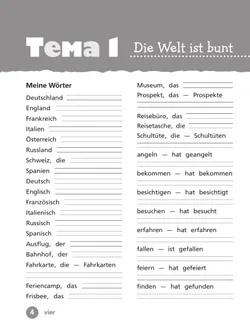 Тема 1 Die Welt ist bunt

Meine Wörter
Deutschland
England
Frankreich
Italien
Österreich
Russland
Schweiz, die
Spanien
Deutsch
Englisch
Französisch
Italienisch
Russisch
Spanisch
Ausflug, der
Bahnhof, der
Fahrkarte, die — Fahrkarten

Feriencamp, das
Frisbee, das

Museum, das
Prospekt, das — Prospekte

Reisebüro, das
Reisetasche, die
Schultüte, die — Schultüten

angeln — hat geangelt

bekommen — hat bekommen

besichtigen — hat besichtigt

besuchen — hat besucht

erfahren — hat erfahren

fallen — ist gefallen

feiern — hat gefeiert

finden — hat gefunden

4 vier